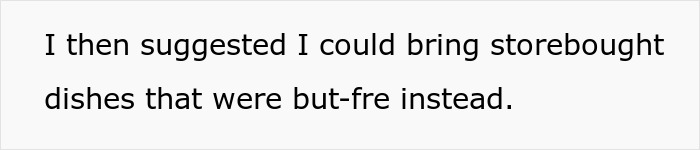 I then suggested I could bring storebought dishes that were but-fre instead.